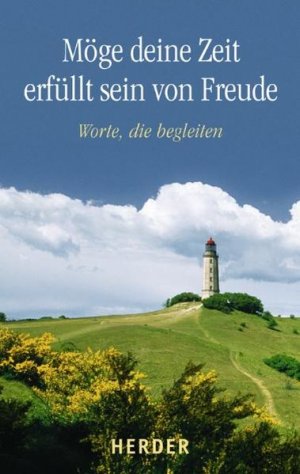 Möge deine Zeit erfüllt sein von Freude

Worte, die begleiten

HERDER